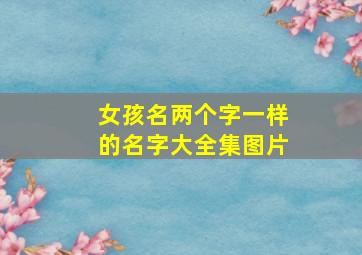 女孩名两个字一样的名字大全集图片